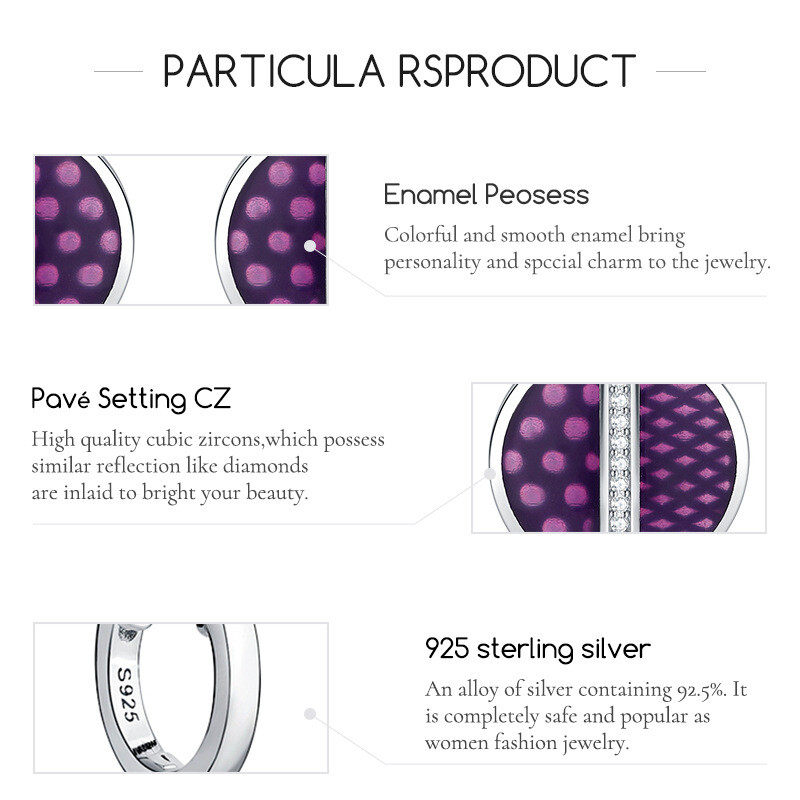 PARTICULA RSPRODUCT

Enamel Peosess

Colorful and smooth enamel bring personality and spccial charm to the jewelry.

Pavé Setting CZ

High quality cubic zircons,which possess
similar reflection like diamonds
are inlaid to bright your beauty.

S925

925 sterling silver

An alloy of silver containing 92.5%. It is completely safe and popular as women fashion jewelry.